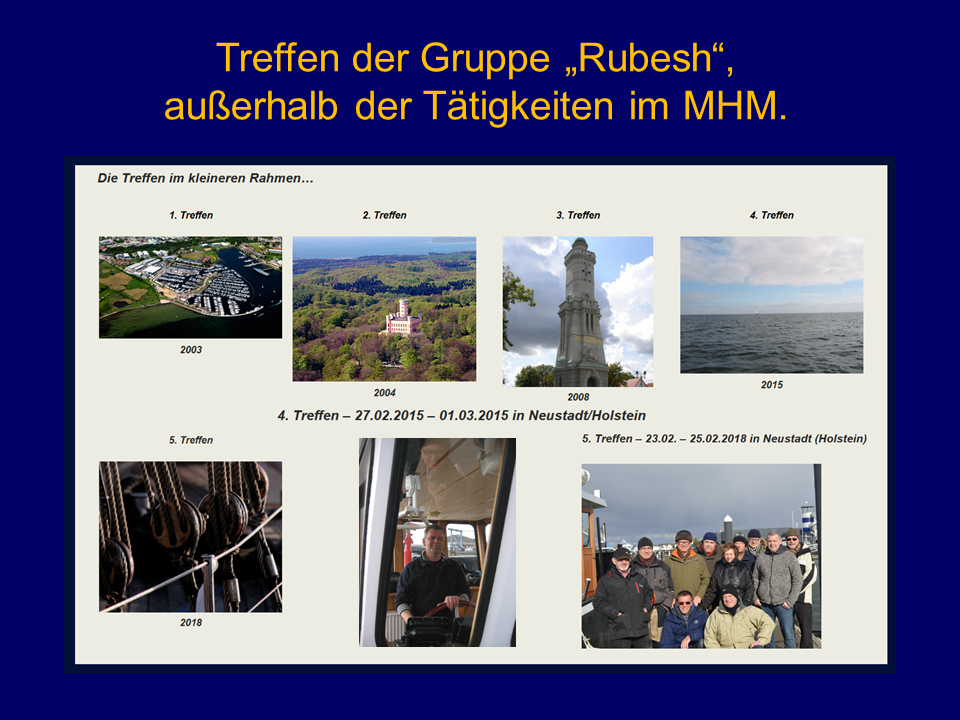 Treffen der Gruppe „Rubesh“, außerhalb der Tätigkeiten im MHM.

Die Treffen im kleineren Rahmen…

1. Treffen

2003

2. Treffen

2004

3. Treffen

2008

4. Treffen

2015

4. Treffen – 27.02.2015 – 01.03.2015 in Neustadt/Holstein

5. Treffen

2018

5. Treffen – 23.02. – 25.02.2018 in Neustadt (Holstein)